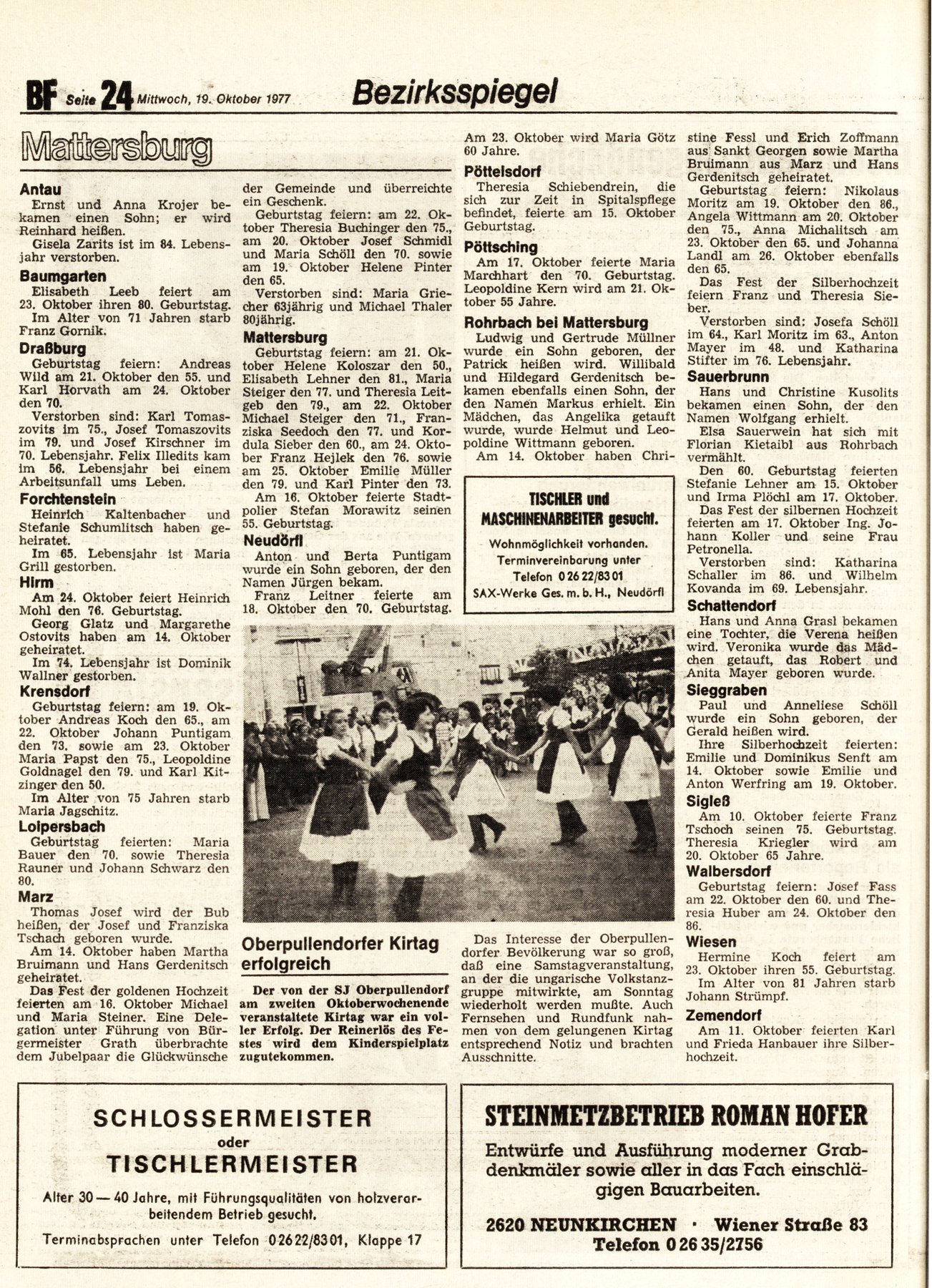 BF Seite 24 Mittwoch, 19. Oktober 1977

Bezirksspiegel

Mattersburg

Antau
Ernst und Anna Krojer bekamen einen Sohn; er wird Reinhard heißen.
Gisela Zarits ist im 84. Lebensjahr verstorben.

Baumgarten
Elisabeth Leeb feiert am 23. Oktober ihren 80. Geburtstag.
Im Alter von 71 Jahren starb Franz Gornik.

Draßburg
Geburtstag feiern: Andreas Wild am 21. Oktober den 55. und Karl Horvath am 24. Oktober den 70.
Verstorben sind: Karl Tomaszovits im 75., Josef Tomaszovits im 79. und Josef Kirschner im 70. Lebensjahr. Felix Illedits kam im 56. Lebensjahr bei einem Arbeitsunfall ums Leben.

Forchtenstein
Heinrich Kaltenbacher und Stefanie Schumlitsch haben geheiratet.
Im 65. Lebensjahr ist Maria Grill gestorben.

Hirm
Am 24. Oktober feiert Heinrich Mohl den 76. Geburtstag.
Georg Glatz und Margarethe Ostovits haben am 14. Oktober geheiratet.
Im 74. Lebensjahr ist Dominik Wallner gestorben.

Krensdorf
Geburtstag feiern: am 19. Oktober Andreas Koch den 65., am 22. Oktober Johann Puntigam den 73. sowie am 23. Oktober Maria Papst den 75., Leopoldine Goldnagel den 79. und Karl Kitzinger den 50.
Im Alter von 75 Jahren starb Maria Jagschitz.

Loipersbach
Geburtstag feierten: Maria Bauer den 70. sowie Theresia Rauner und Johann Schwarz den 80.

Marz
Thomas Josef wird der Bub heißen, der Josef und Franziska Tschach geboren wurde.
Am 14. Oktober haben Martha Bruimann und Hans Gerdenitsch geheiratet.
Das Fest der goldenen Hochzeit feierten am 16. Oktober Michael und Maria Steiner. Eine Delegation unter Führung von Bürgermeister Grath überbrachte dem Jubelpaar die Glückwünsche der Gemeinde und überreichte ein Geschenk.
Geburtstag feiern: am 22. Oktober Theresia Buchinger den 75., am 20. Oktober Josef Schmidl und Maria Schöll den 70. sowie am 19. Oktober Helene Pinter den 65.
Verstorben sind: Maria Griecher 63jährig und Michael Thaler 80jährig.

Mattersburg
Geburtstag feiern: am 21. Oktober Helene Koloszar den 50., Elisabeth Lehner den 81., Maria Steiger den 77. und Theresia Leitgeb den 79., am 22. Oktober Michael Steiger den 71., Franziska Seedoch den 77. und Kordula Sieber den 60., am 24. Oktober Franz Hejlek den 76. sowie am 25. Oktober Emilie Müller den 79. und Karl Pinter den 73.
Am 16. Oktober feierte Stadtpolier Stefan Morawitz seinen 55. Geburtstag.

Neudörfl
Anton und Berta Puntigam wurde ein Sohn geboren, der den Namen Jürgen bekam.
Franz Leitner feierte am 18. Oktober den 70. Geburtstag.
Am 23. Oktober wird Maria Götz 60 Jahre.

Pöttelsdorf
Theresia Schiebendrein, die sich zur Zeit in Spitalspflege befindet, feierte am 15. Oktober Geburtstag.

Pöttsching
Am 17. Oktober feierte Maria Marchhart den 70. Geburtstag. Leopoldine Kern wird am 21. Oktober 55 Jahre.

Rohrbach bei Mattersburg
Ludwig und Gertrude Müllner wurde ein Sohn geboren, der Patrick heißen wird. Willibald und Hildegard Gerdenitsch bekamen ebenfalls einen Sohn, der den Namen Markus erhielt. Ein Mädchen, das Angelika getauft wurde, wurde Helmut und Leopoldine Wittmann geboren.
Am 14. Oktober haben Christine Fessl und Erich Zoffmann aus Sankt Georgen sowie Martha Bruimann aus Marz und Hans Gerdenitsch geheiratet.
Geburtstag feiern: Nikolaus Moritz am 19. Oktober den 86., Angela Wittmann am 20. Oktober den 75., Anna Michalitsch am 23. Oktober den 65. und Johanna Landl am 26. Oktober ebenfalls den 65.
Das Fest der Silberhochzeit feiern Franz und Theresia Sieber.
Verstorben sind: Josefa Schöll im 64., Karl Moritz im 63., Anton Mayer im 48. und Katharina Stifter im 76. Lebensjahr.

Sauerbrunn
Hans und Christine Kusolits bekamen einen Sohn, der den Namen Wolfgang erhielt.
Elsa Sauerwein hat sich mit Florian Kietaibl aus Rohrbach vermählt.
Den 60. Geburtstag feierten Stefanie Lehner am 15. Oktober und Irma Plöchl am 17. Oktober.
Das Fest der silbernen Hochzeit feierten am 17. Oktober Ing. Johann Koller und seine Frau Petronella.
Verstorben sind: Katharina Schaller im 86. und Wilhelm Kovanda im 69. Lebensjahr.

Schattendorf
Hans und Anna Grasl bekamen eine Tochter, die Verena heißen wird. Veronika wurde das Mädchen getauft, das Robert und Anita Mayer geboren wurde.

Sieggraben
Paul und Anneliese Schöll wurde ein Sohn geboren, der Gerald heißen wird.
Ihre Silberhochzeit feierten: Emilie und Dominikus Senft am 14. Oktober sowie Emilie und Anton Werfring am 19. Oktober.

Sigleß
Am 10. Oktober feierte Franz Tschoch seinen 75. Geburtstag. Theresia Kriegler wird am 20. Oktober 65 Jahre.

Walbersdorf
Geburtstag feiern: Josef Fass am 22. Oktober den 60. und Theresia Huber am 24. Oktober den 86.

Wiesen
Hermine Koch feiert am 23. Oktober ihren 55. Geburtstag.
Im Alter von 81 Jahren starb Johann Strümpf.

Zemendorf
Am 11. Oktober feierten Karl und Frieda Hanbauer ihre Silberhochzeit.

TISCHLER und MASCHINENARBEITER gesucht.
Wohnmöglichkeit vorhanden.
Terminvereinbarung unter
Telefon 0 26 22/83 01
SAX-Werke Ges. m. b. H., Neudörfl

Oberpullendorfer Kirtag erfolgreich

Der von der SJ Oberpullendorf am zweiten Oktoberwochenende veranstaltete Kirtag war ein voller Erfolg. Der Reinerlös des Festes wird dem Kinderspielplatz zugutekommen.

Das Interesse der Oberpullendorfer Bevölkerung war so groß, daß eine Samstagveranstaltung, an der die ungarische Volkstanzgruppe mitwirkte, am Sonntag wiederholt werden mußte. Auch Fernsehen und Rundfunk nahmen von dem gelungenen Kirtag entsprechend Notiz und brachten Ausschnitte.

SCHLOSSERMEISTER
oder
TISCHLERMEISTER
Alter 30 — 40 Jahre, mit Führungsqualitäten von holzverarbeitendem Betrieb gesucht.
Terminabsprachen unter Telefon 0 26 22/83 01, Klappe 17

STEINMETZBETRIEB ROMAN HOFER
Entwürfe und Ausführung moderner Grabdenkmäler sowie aller in das Fach einschlägigen Bauarbeiten.
2620 NEUNKIRCHEN · Wiener Straße 83
Telefon 0 26 35/2756